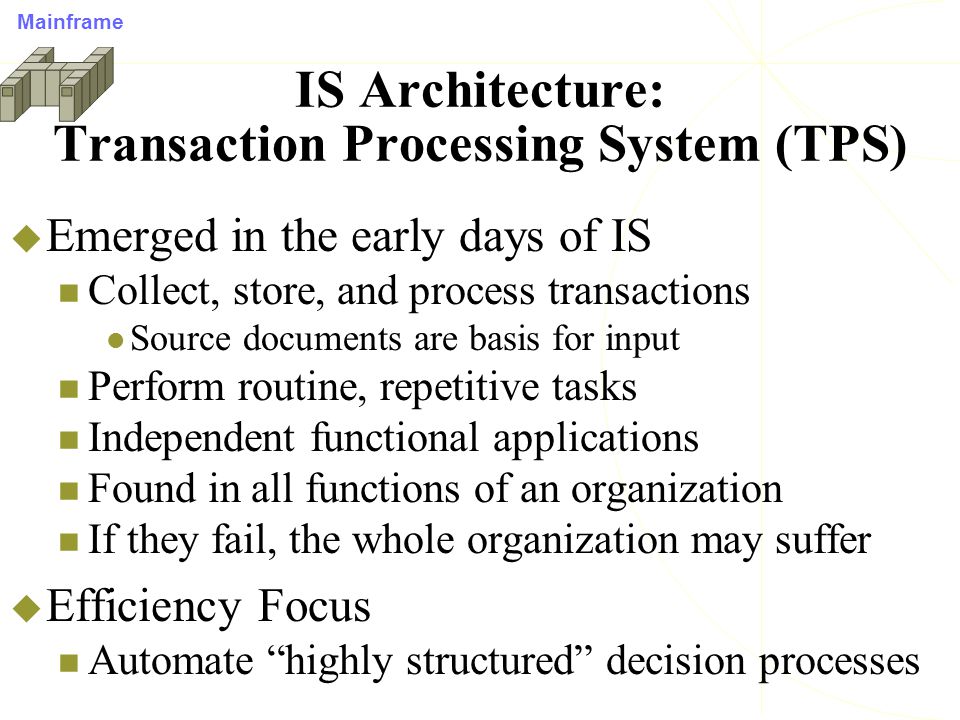 Mainframe

IS Architecture:
Transaction Processing System (TPS)

Emerged in the early days of IS
Collect, store, and process transactions
Source documents are basis for input
Perform routine, repetitive tasks
Independent functional applications
Found in all functions of an organization
If they fail, the whole organization may suffer

Efficiency Focus
Automate “highly structured” decision processes